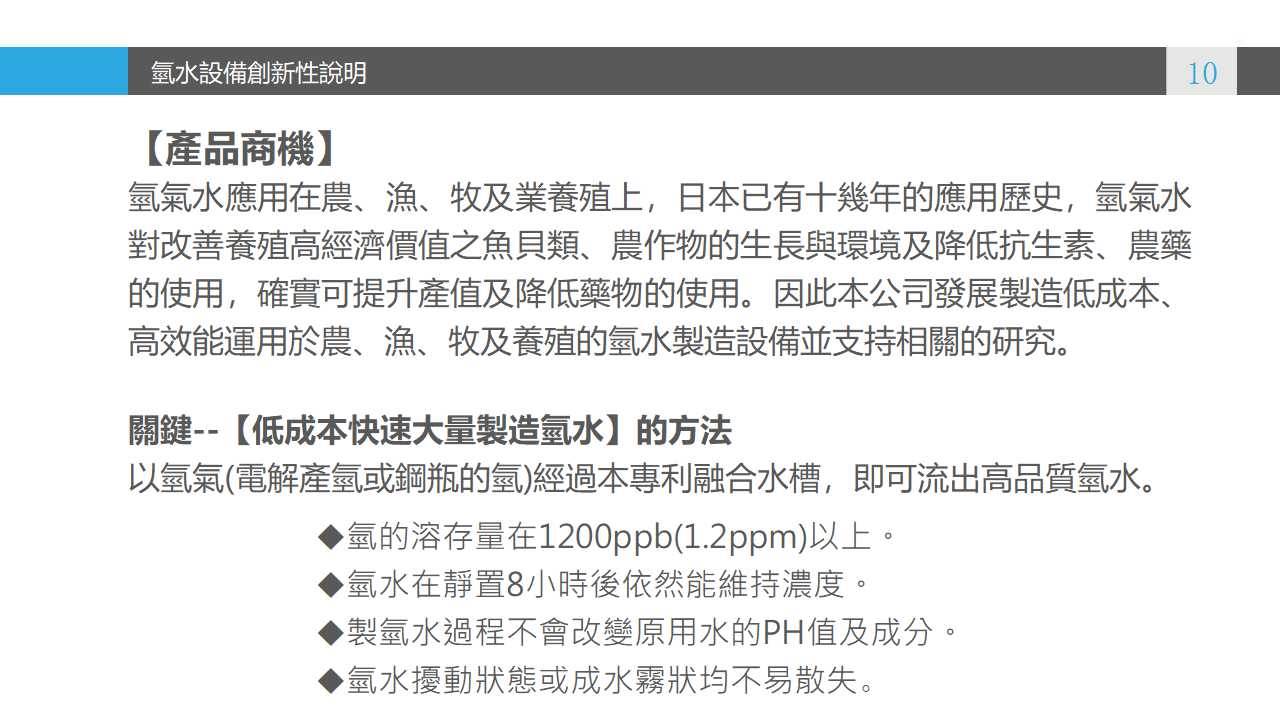 氫水設備創新性說明

10

【產品商機】
氫氣水應用在農、漁、牧及業養殖上，日本已有十幾年的應用歷史，氫氣水對改善養殖高經濟價值之魚貝類、農作物的生長與環境及降低抗生素、農藥的使用，確實可提升產值及降低藥物的使用。因此本公司發展製造低成本、高效能運用於農、漁、牧及養殖的氫水製造設備並支持相關的研究。

關鍵--【低成本快速大量製造氫水】的方法
以氫氣(電解產氫或鋼瓶的氫)經過本專利融合水槽，即可流出高品質氫水。

◆氫的溶存量在1200ppb(1.2ppm)以上。
◆氫水在靜置8小時後依然能維持濃度。
◆製氫水過程不會改變原用水的PH值及成分。
◆氫水擾動狀態或成水霧狀均不易散失。